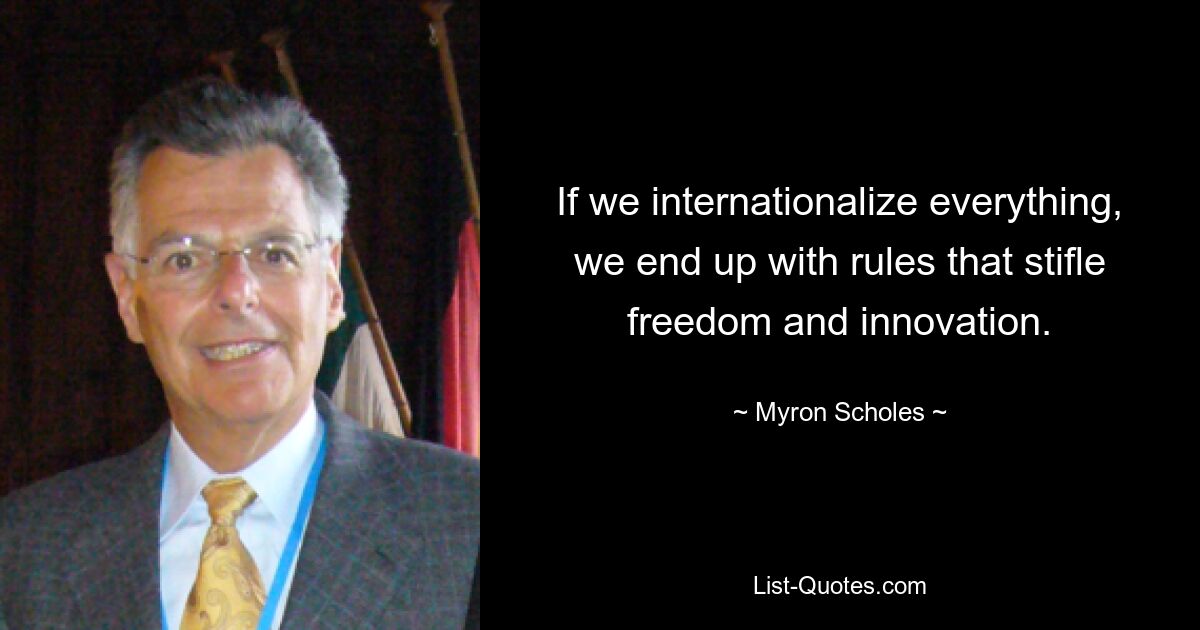 If we internationalize everything, we end up with rules that stifle freedom and innovation.

~ Myron Scholes ~

List-Quotes.com